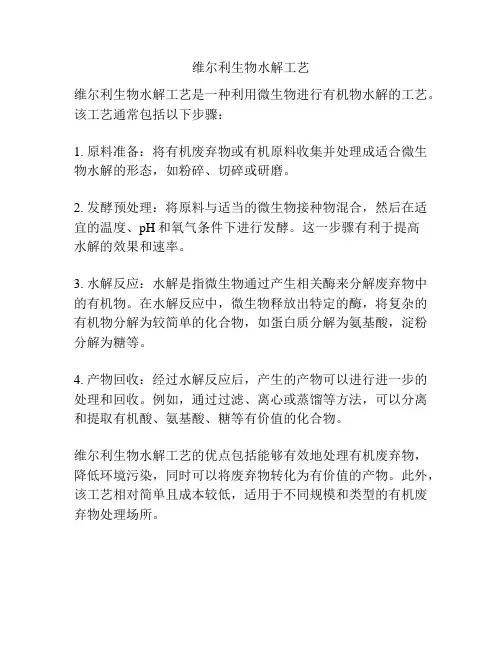 维尔利生物水解工艺

维尔利生物水解工艺是一种利用微生物进行有机物水解的工艺。该工艺通常包括以下步骤：

1. 原料准备：将有机废弃物或有机原料收集并处理成适合微生物水解的形态，如粉碎、切碎或研磨。

2. 发酵预处理：将原料与适当的微生物接种物混合，然后在适宜的温度、pH 和氧气条件下进行发酵。这一步骤有利于提高水解的效果和速率。

3. 水解反应：水解是指微生物通过产生相关酶来分解废弃物中的有机物。在水解反应中，微生物释放出特定的酶，将复杂的有机物分解为较简单的化合物，如蛋白质分解为氨基酸，淀粉分解为糖等。

4. 产物回收：经过水解反应后，产生的产物可以进行进一步的处理和回收。例如，通过过滤、离心或蒸馏等方法，可以分离和提取有机酸、氨基酸、糖等有价值的化合物。

维尔利生物水解工艺的优点包括能够有效地处理有机废弃物，降低环境污染，同时可以将废弃物转化为有价值的产物。此外，该工艺相对简单且成本较低，适用于不同规模和类型的有机废弃物处理场所。